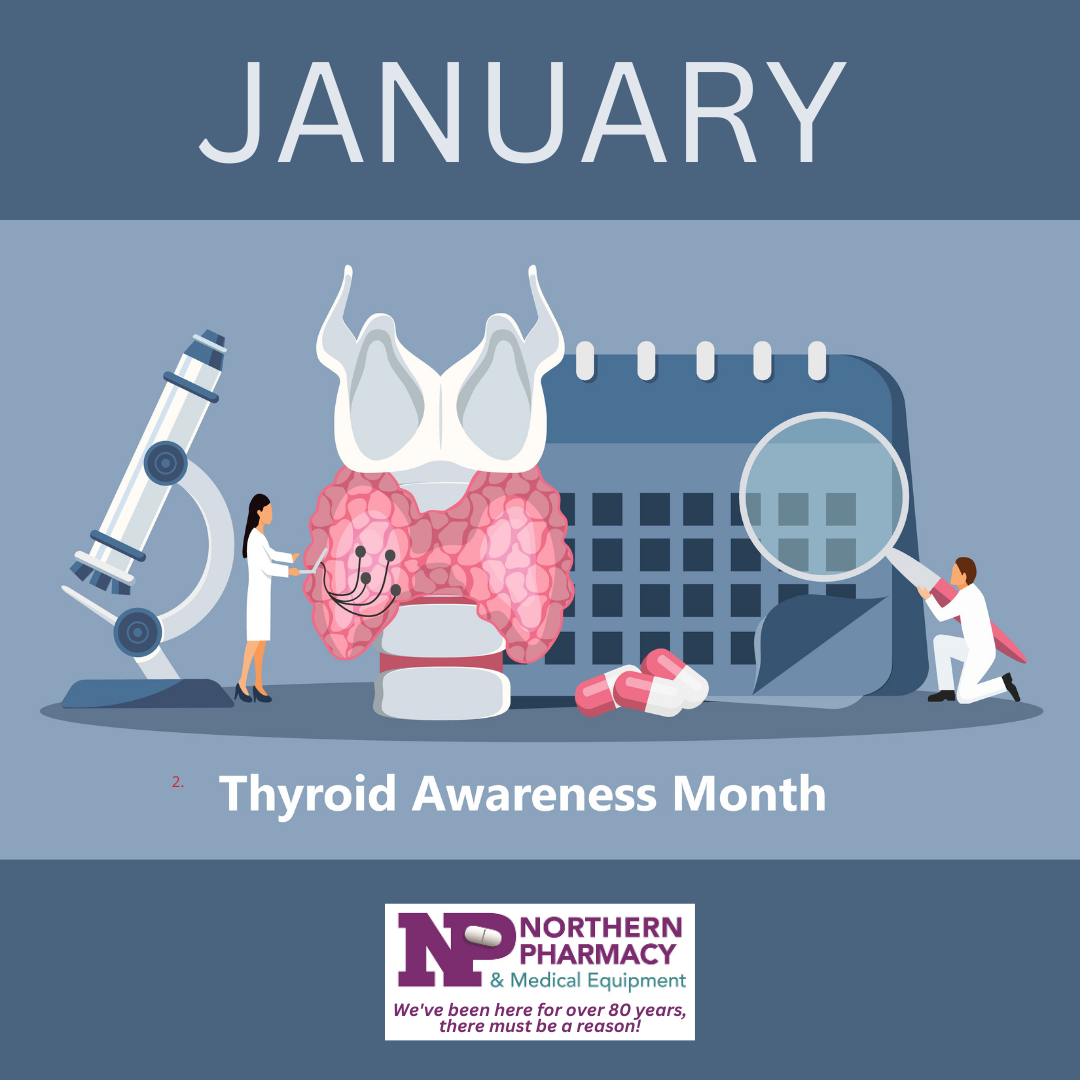 JANUARY

2. Thyroid Awareness Month

NP NORTHERN PHARMACY & Medical Equipment

We've been here for over 80 years, there must be a reason!